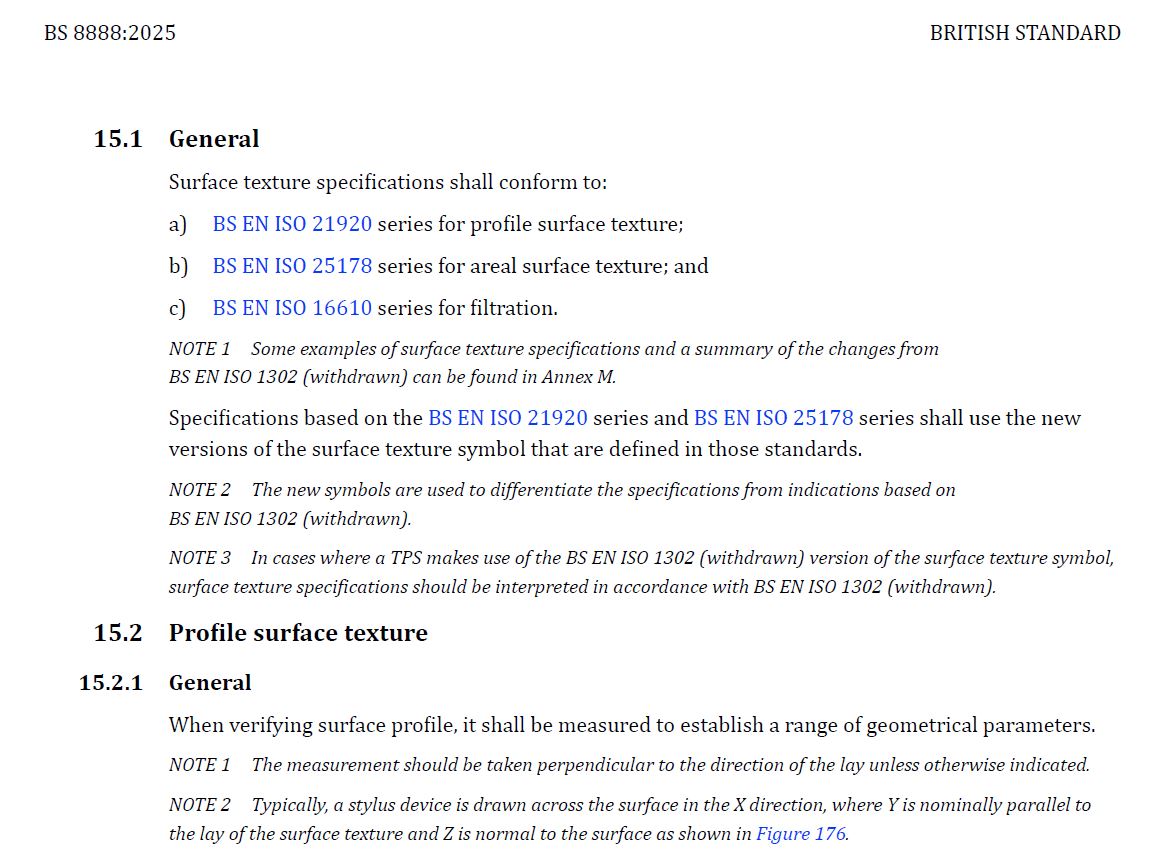 BS 8888:2025

BRITISH STANDARD

15.1 General

Surface texture specifications shall conform to:

a) BS EN ISO 21920 series for profile surface texture;

b) BS EN ISO 25178 series for areal surface texture; and

c) BS EN ISO 16610 series for filtration.

NOTE 1 Some examples of surface texture specifications and a summary of the changes from BS EN ISO 1302 (withdrawn) can be found in Annex M.

Specifications based on the BS EN ISO 21920 series and BS EN ISO 25178 series shall use the new versions of the surface texture symbol that are defined in those standards.

NOTE 2 The new symbols are used to differentiate the specifications from indications based on BS EN ISO 1302 (withdrawn).

NOTE 3 In cases where a TPS makes use of the BS EN ISO 1302 (withdrawn) version of the surface texture symbol, surface texture specifications should be interpreted in accordance with BS EN ISO 1302 (withdrawn).

15.2 Profile surface texture

15.2.1 General

When verifying surface profile, it shall be measured to establish a range of geometrical parameters.

NOTE 1 The measurement should be taken perpendicular to the direction of the lay unless otherwise indicated.

NOTE 2 Typically, a stylus device is drawn across the surface in the X direction, where Y is nominally parallel to the lay of the surface texture and Z is normal to the surface as shown in Figure 176.